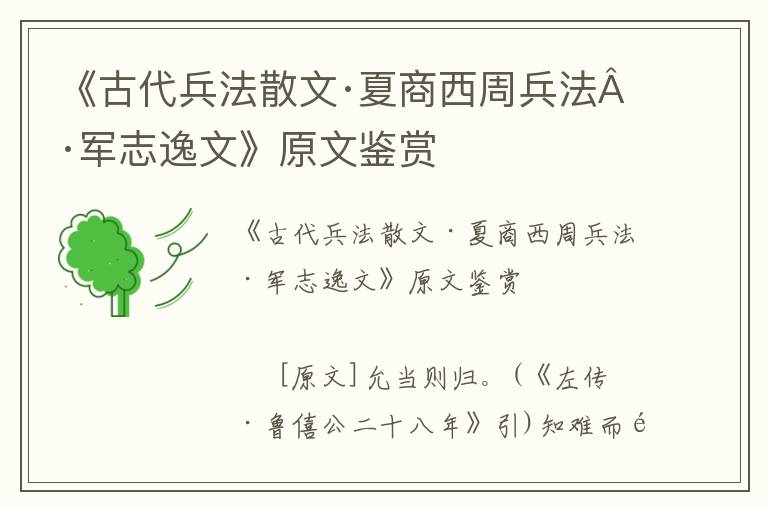 《古代兵法散文·夏商西周兵法Â·军志逸文》原文鉴赏

《古代兵法散文·夏商西周兵法·军志逸文》原文鉴赏

[原文]允当则归。(《左传·鲁僖公二十八年》引)知难而é